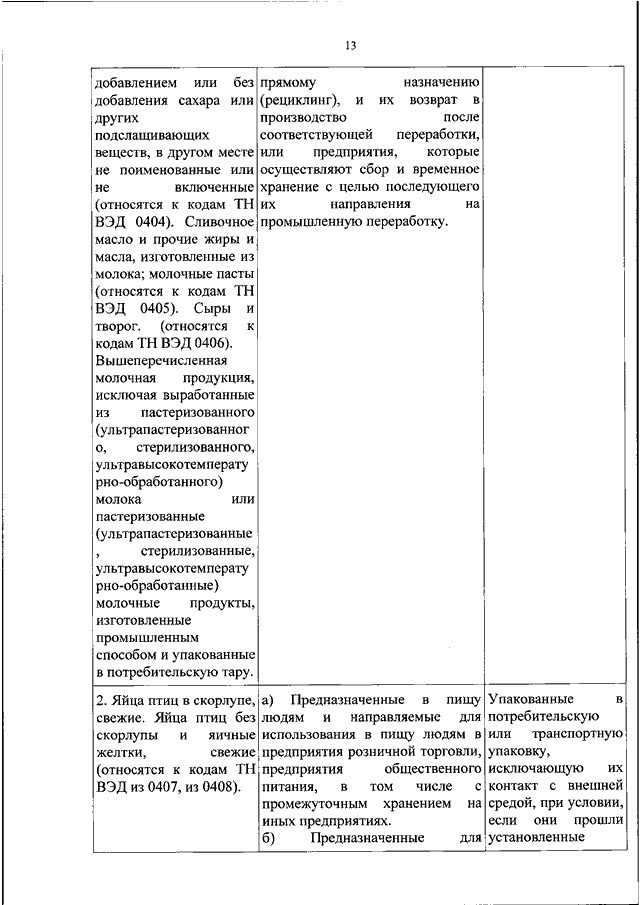 13

| | | |
|---|---|---|
| добавлением или без добавления сахара или других подслащивающих веществ, в другом месте не поименованные или не включенные (относятся к кодам ТН ВЭД 0404). Сливочное масло и прочие жиры и масла, изготовленные из молока; молочные пасты (относятся к кодам ТН ВЭД 0405). Сыры и творог. (относятся к кодам ТН ВЭД 0406). Вышеперечисленная молочная продукция, исключая выработанные из пастеризованного (ультрапастеризованного, стерилизованного, ультравысокотемпературно-обработанного) молока или пастеризованные (ультрапастеризованные, стерилизованные, ультравысокотемпературно-обработанные) молочные продукты, изготовленные промышленным способом и упакованные в потребительскую тару. | прямому назначению (рециклинг), и их возврат в производство после соответствующей переработки, или предприятия, которые осуществляют сбор и временное хранение с целью последующего их направления на промышленную переработку. | |
| 2. Яйца птиц в скорлупе, свежие. Яйца птиц без скорлупы и яичные желтки, свежие (относятся к кодам ТН ВЭД из 0407, из 0408). | а) Предназначенные в пищу людям и направляемые для использования в пищу людям в предприятия розничной торговли, предприятия общественного питания, в том числе с промежуточным хранением на иных предприятиях. б) Предназначенные для | Упакованные в потребительскую или транспортную упаковку, исключающую их контакт с внешней средой, при условии, если они прошли установленные |